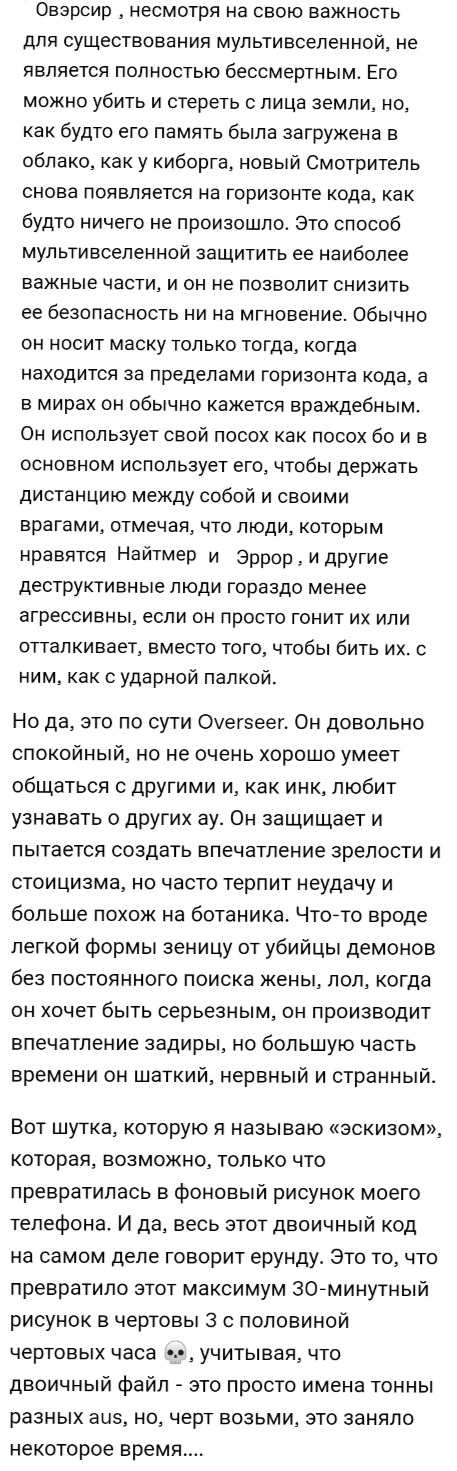 Овэрсир , несмотря на свою важность для существования мультивселенной, не является полностью бессмертным. Его можно убить и стереть с лица земли, но, как будто его память была загружена в облако, как у киборга, новый Смотритель снова появляется на горизонте кода, как будто ничего не произошло. Это способ мультивселенной защитить ее наиболее важные части, и он не позволит снизить ее безопасность ни на мгновение. Обычно он носит маску только тогда, когда находится за пределами горизонта кода, а в мирах он обычно кажется враждебным. Он использует свой посох как посох бо и в основном использует его, чтобы держать дистанцию между собой и своими врагами, отмечая, что люди, которым нравятся Найтмер и Эррор , и другие деструктивные люди гораздо менее агрессивны, если он просто гонит их или отталкивает, вместо того, чтобы бить их. с ним, как с ударной палкой.

Но да, это по сути Overseer. Он довольно спокойный, но не очень хорошо умеет общаться с другими и, как инк, любит узнавать о других ау. Он защищает и пытается создать впечатление зрелости и стоицизма, но часто терпит неудачу и больше похож на ботаника. Что-то вроде легкой формы зеницу от убийцы демонов без постоянного поиска жены, лол, когда он хочет быть серьезным, он производит впечатление задиры, но большую часть времени он шаткий, нервный и странный.

Вот шутка, которую я называю «эскизом», которая, возможно, только что превратилась в фоновый рисунок моего телефона. И да, весь этот двоичный код на самом деле говорит ерунду. Это то, что превратило этот максимум 30-минутный рисунок в чертовы 3 с половиной чертовых часа 💀, учитывая, что двоичный файл - это просто имена тонны разных aus, но, черт возьми, это заняло некоторое время....